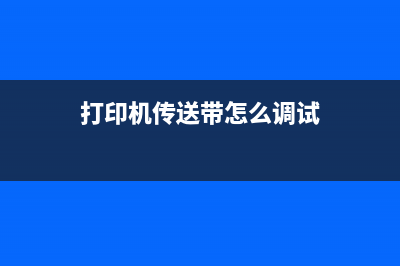 打印机传送带怎么调试